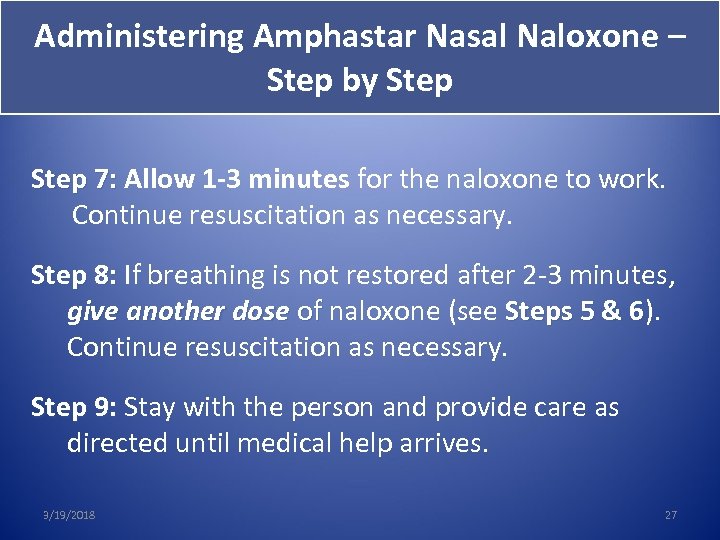 Administering Amphastar Nasal Naloxone – Step by Step

Step 7: Allow 1-3 minutes for the naloxone to work. Continue resuscitation as necessary.

Step 8: If breathing is not restored after 2-3 minutes, give another dose of naloxone (see Steps 5 & 6). Continue resuscitation as necessary.

Step 9: Stay with the person and provide care as directed until medical help arrives.

3/19/2018

27